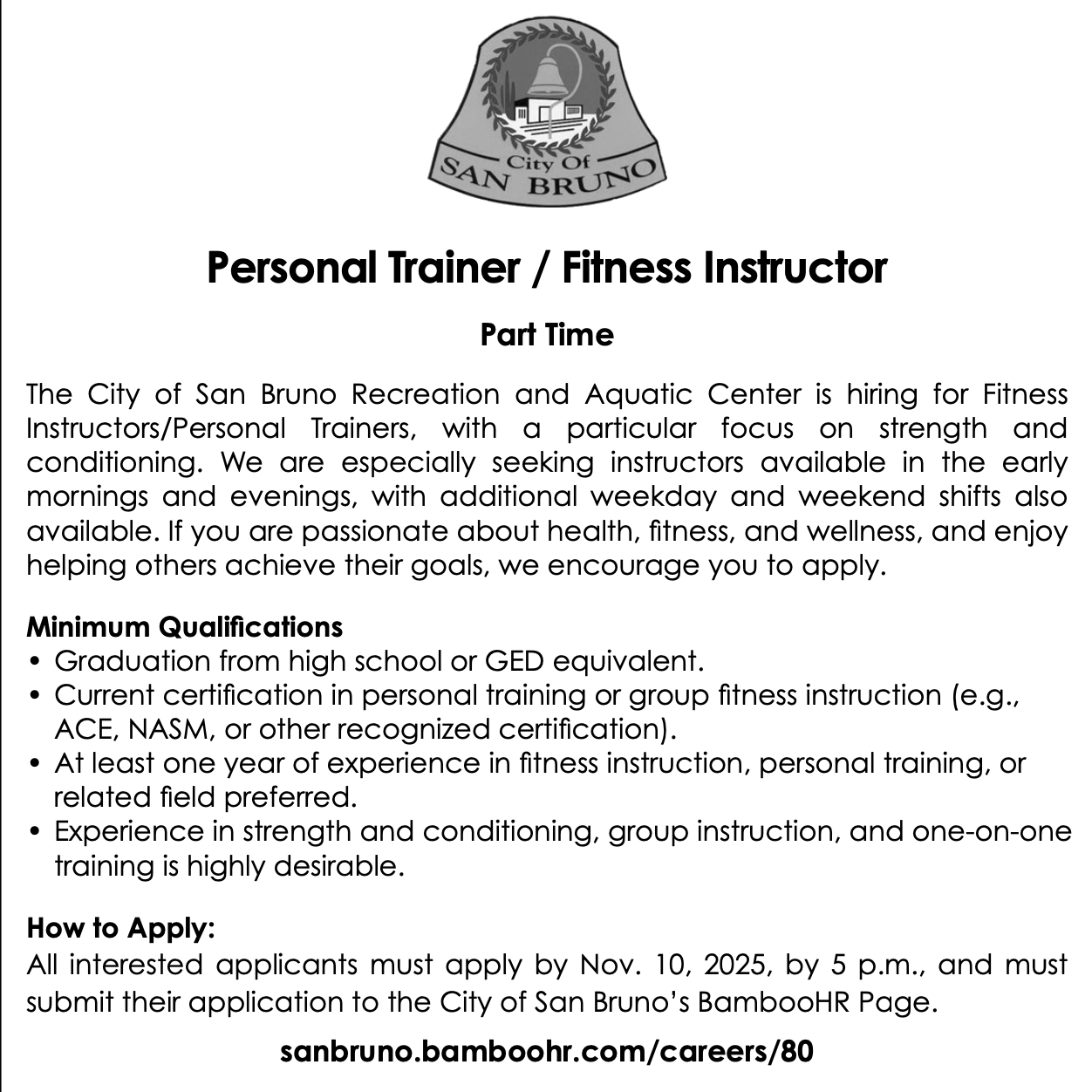 City Of
SAN BRUNO

Personal Trainer / Fitness Instructor

Part Time

The City of San Bruno Recreation and Aquatic Center is hiring for Fitness Instructors/Personal Trainers, with a particular focus on strength and conditioning. We are especially seeking instructors available in the early mornings and evenings, with additional weekday and weekend shifts also available. If you are passionate about health, fitness, and wellness, and enjoy helping others achieve their goals, we encourage you to apply.

Minimum Qualifications
• Graduation from high school or GED equivalent.
• Current certification in personal training or group fitness instruction (e.g., ACE, NASM, or other recognized certification).
• At least one year of experience in fitness instruction, personal training, or related field preferred.
• Experience in strength and conditioning, group instruction, and one-on-one training is highly desirable.

How to Apply:
All interested applicants must apply by Nov. 10, 2025, by 5 p.m., and must submit their application to the City of San Bruno's BambooHR Page.

sanbruno.bamboohr.com/careers/80